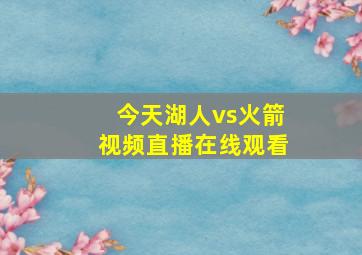 今天湖人vs火箭
视频直播在线观看